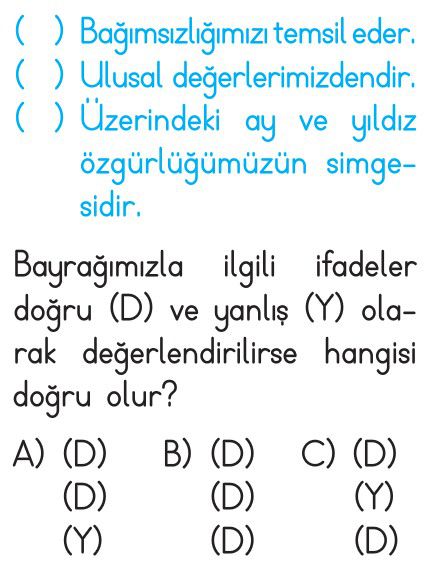 ( ) Bağımsızlığımızı temsil eder.
( ) Ulusal değerlerimizdendir.
( ) Üzerindeki ay ve yıldız özgürlüğümüzün simgesidir.

Bayrağımızla ilgili ifadeler doğru (D) ve yanlış (Y) olarak değerlendirilirse hangisi doğru olur?

A) (D)
(D)
(Y)

B) (D)
(D)
(D)

C) (D)
(Y)
(D)